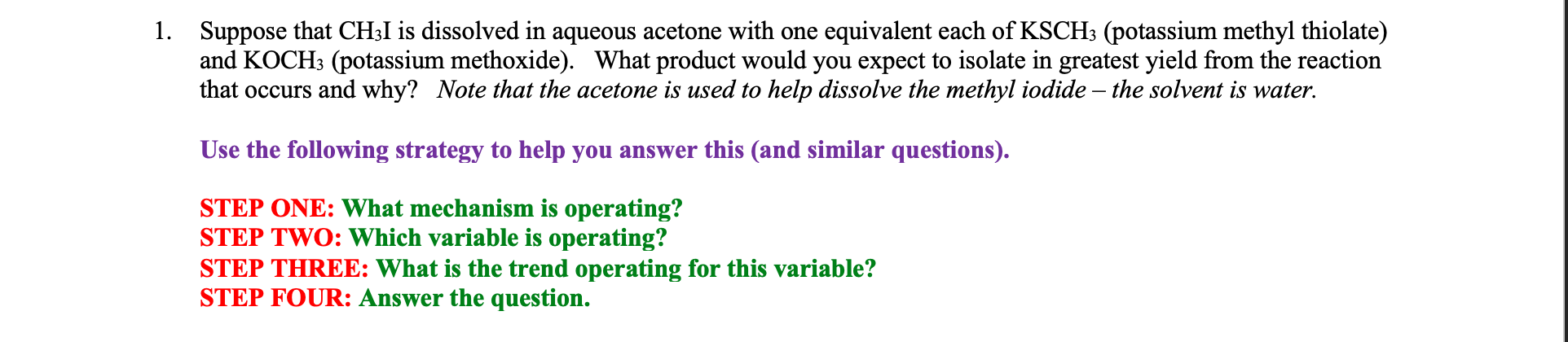 1. Suppose that $CH_3I$ is dissolved in aqueous acetone with one equivalent each of $KSCH_3$ (potassium methyl thiolate) and $KOCH_3$ (potassium methoxide). What product would you expect to isolate in greatest yield from the reaction that occurs and why? Note that the acetone is used to help dissolve the methyl iodide – the solvent is water.

Use the following strategy to help you answer this (and similar questions).

STEP ONE: What mechanism is operating?
STEP TWO: Which variable is operating?
STEP THREE: What is the trend operating for this variable?
STEP FOUR: Answer the question.